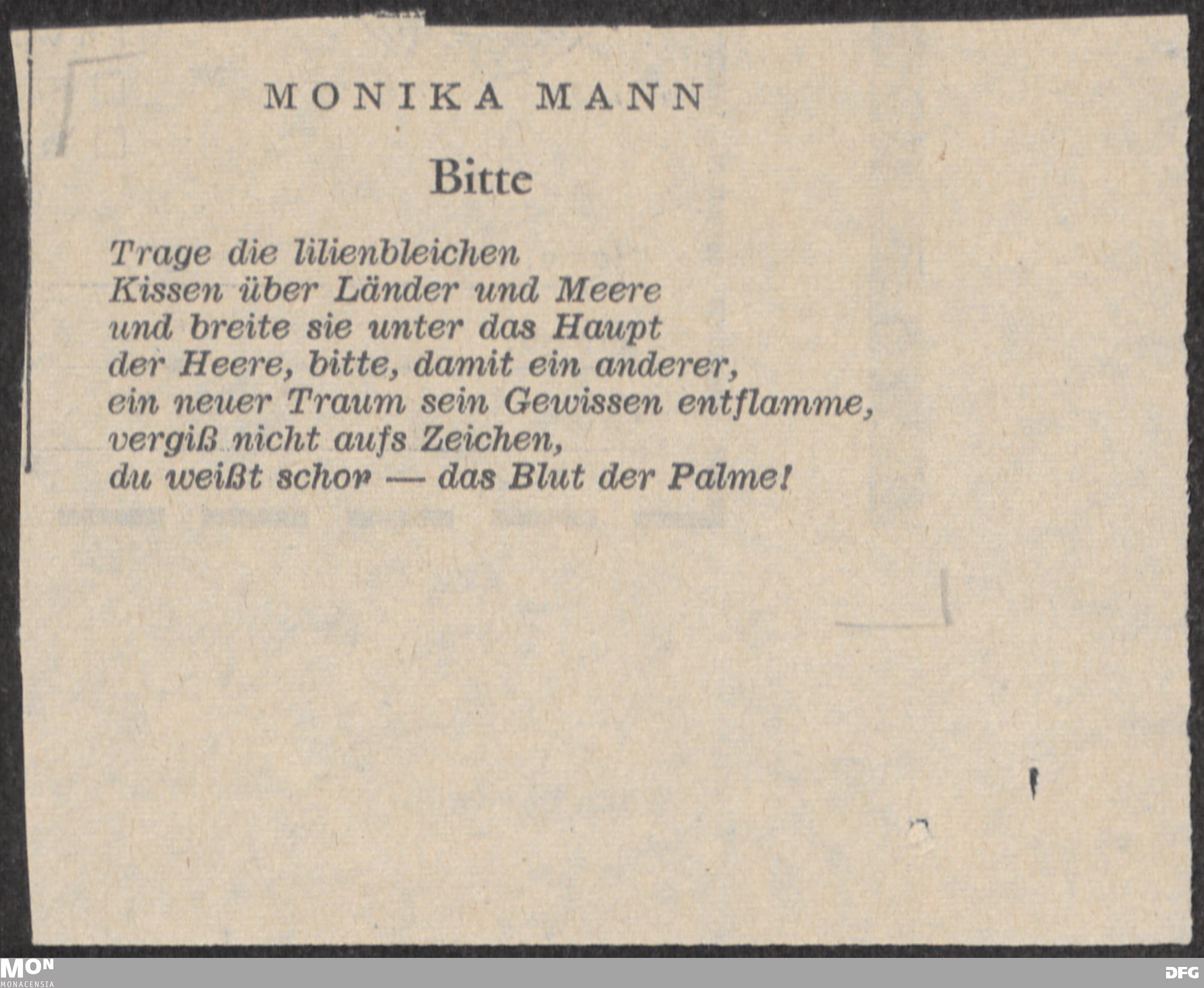 MONIKA MANN

Bitte

Trage die lilienbleichen
Kissen über Länder und Meere
und breite sie unter das Haupt
der Heere, bitte, damit ein anderer,
ein neuer Traum sein Gewissen entflamme,
vergiß nicht aufs Zeichen,
du weißt schon — das Blut der Palme!

MON
MONACENSIA

DFG